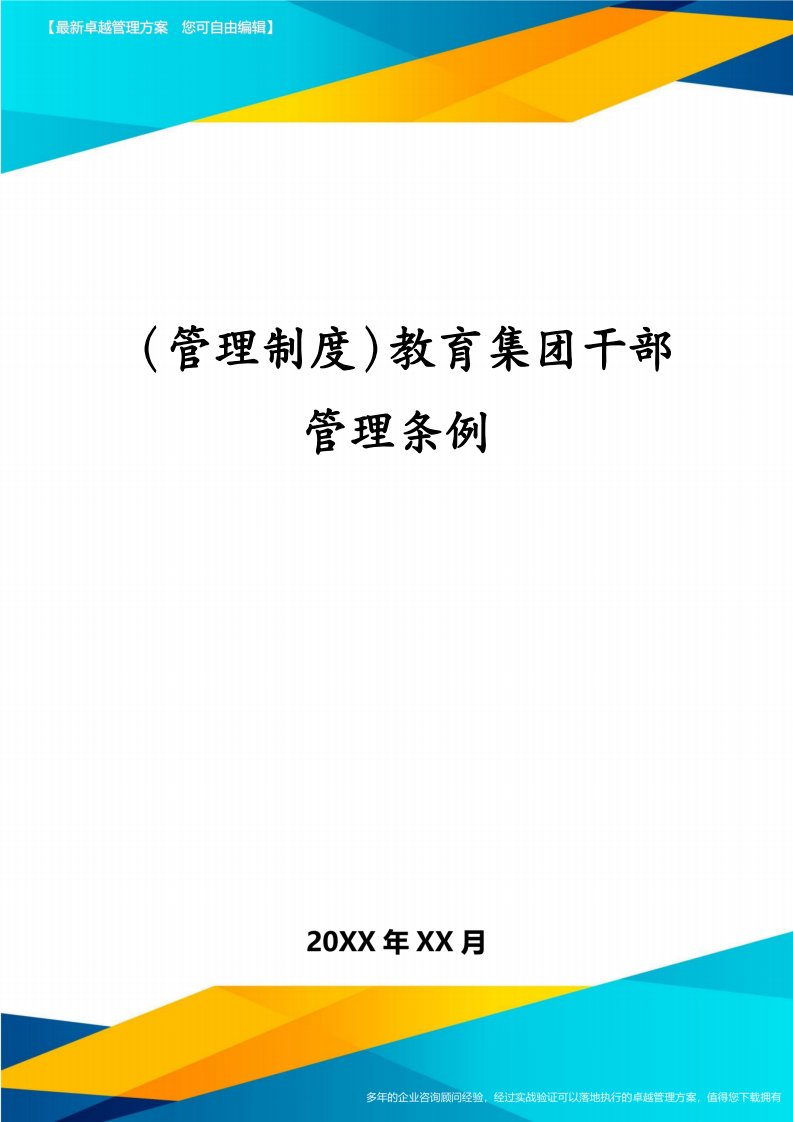 【最新卓越管理方案　您可自由编辑】

(管理制度)教育集团干部管理条例

20XX年XX月

多年的企业咨询顾问经验，经过实战验证可以落地执行的卓越管理方案，值得您下载拥有